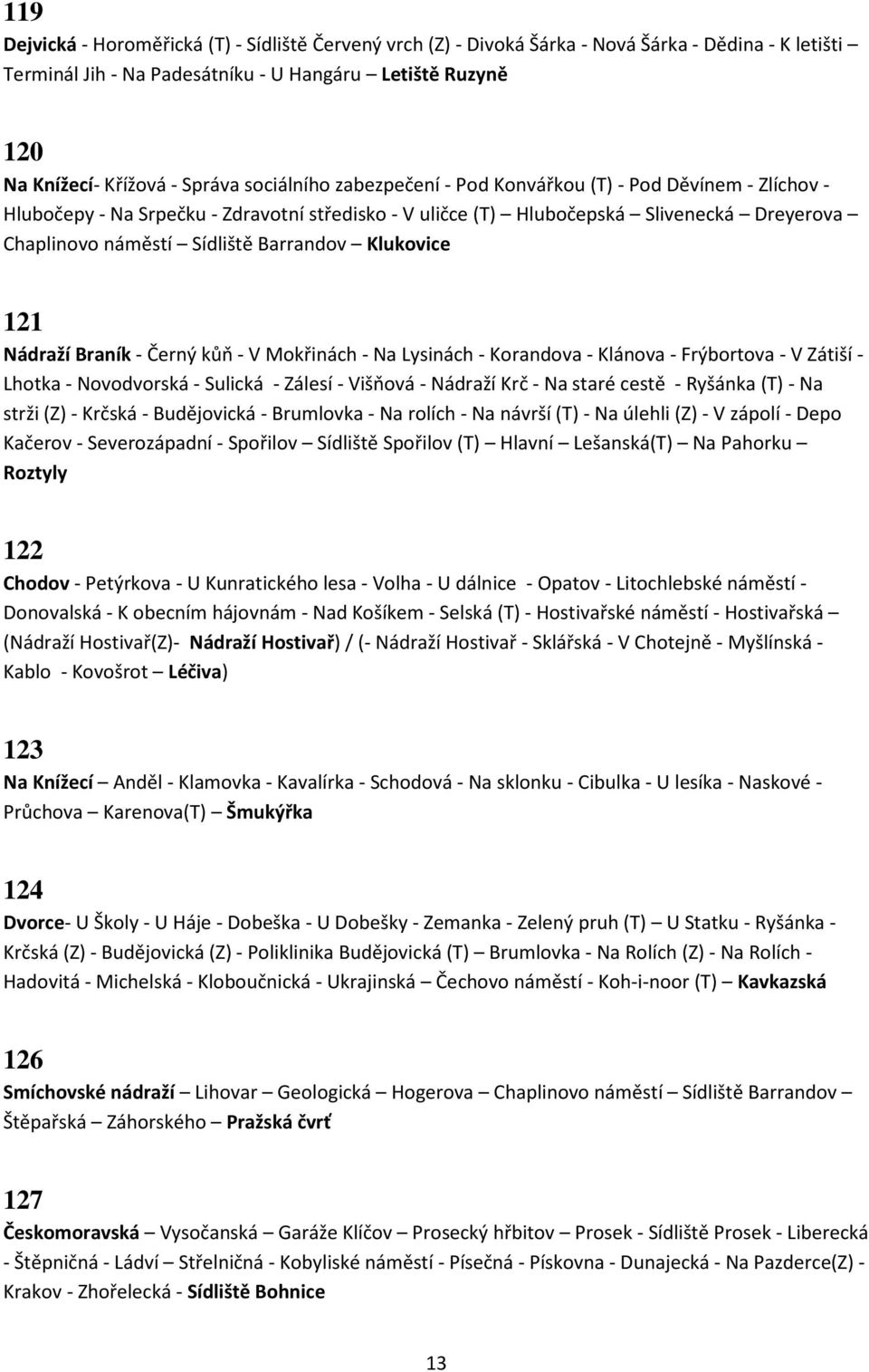 119

Dejvická - Horoměřická (T) - Sídliště Červený vrch (Z) - Divoká Šárka - Nová Šárka - Dědina - K letišti Terminál Jih - Na Padesátníku - U Hangáru – Letiště Ruzyně

120

Na Knížecí- Křížová - Správa sociálního zabezpečení - Pod Konvářkou (T) - Pod Děvínem - Zlíchov - Hlubočepy - Na Srpečku - Zdravotní středisko - V uličce (T) – Hlubočepská – Slivenecká – Dreyerova – Chaplinovo náměstí – Sídliště Barrandov – Klukovice

121

Nádraží Braník - Černý kůň - V Mokřinách - Na Lysinách - Korandova - Klánova - Frýbortova - V Zátiší - Lhotka - Novodvorská - Sulická - Zálesí - Višňová - Nádraží Krč - Na staré cestě - Ryšánka (T) - Na strži (Z) - Krčská - Budějovická - Brumlovka - Na rolích - Na návrší (T) - Na úlehli (Z) - V zápolí - Depo Kačerov - Severozápadní - Spořilov – Sídliště Spořilov (T) – Hlavní – Lešanská(T) – Na Pahorku – Roztyly

122

Chodov - Petýrkova - U Kunratického lesa - Volha - U dálnice - Opatov - Litochlebské náměstí - Donovalská - K obecním hájovnám - Nad Košíkem - Selská (T) - Hostivařské náměstí - Hostivařská – (Nádraží Hostivař(Z)- Nádraží Hostivař) / (- Nádraží Hostivař - Sklářská - V Chotejně - Myšlínská - Kablo - Kovošrot – Léčiva)

123

Na Knížecí – Anděl - Klamovka - Kavalírka - Schodová - Na sklonku - Cibulka - U lesíka - Naskové - Průchova – Karenova(T) – Šmukýřka

124

Dvorce- U Školy - U Háje - Dobeška - U Dobešky - Zemanka - Zelený pruh (T) – U Statku - Ryšánka - Krčská (Z) - Budějovická (Z) - Poliklinika Budějovická (T) – Brumlovka - Na Rolích (Z) - Na Rolích - Hadovitá - Michelská - Kloboučnická - Ukrajinská – Čechovo náměstí - Koh-i-noor (T) – Kavkazská

126

Smíchovské nádraží – Lihovar – Geologická – Hogerova – Chaplinovo náměstí – Sídliště Barrandov – Štěpařská – Záhorského – Pražská čtvrť

127

Českomoravská – Vysočanská – Garáže Klíčov – Prosecký hřbitov – Prosek - Sídliště Prosek - Liberecká - Štěpničná - Ládví – Střelničná - Kobyliské náměstí - Písečná - Pískovna - Dunajecká - Na Pazderce(Z) - Krakov - Zhořelecká - Sídliště Bohnice

13